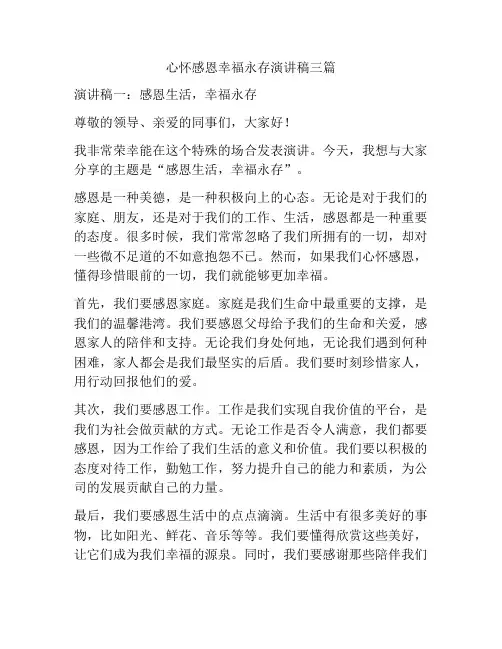 心怀感恩幸福永存演讲稿三篇

演讲稿一：感恩生活，幸福永存

尊敬的领导、亲爱的同事们，大家好！

我非常荣幸能在这个特殊的场合发表演讲。今天，我想与大家分享的主题是“感恩生活，幸福永存”。

感恩是一种美德，是一种积极向上的心态。无论是对于我们的家庭、朋友，还是对于我们的工作、生活，感恩都是一种重要的态度。很多时候，我们常常忽略了我们所拥有的一切，却对一些微不足道的不如意抱怨不已。然而，如果我们心怀感恩，懂得珍惜眼前的一切，我们就能够更加幸福。

首先，我们要感恩家庭。家庭是我们生命中最重要的支撑，是我们的温馨港湾。我们要感恩父母给予我们的生命和关爱，感恩家人的陪伴和支持。无论我们身处何地，无论我们遇到何种困难，家人都会是我们最坚实的后盾。我们要时刻珍惜家人，用行动回报他们的爱。

其次，我们要感恩工作。工作是我们实现自我价值的平台，是我们为社会做贡献的方式。无论工作是否令人满意，我们都要感恩，因为工作给了我们生活的意义和价值。我们要以积极的态度对待工作，勤勉工作，努力提升自己的能力和素质，为公司的发展贡献自己的力量。

最后，我们要感恩生活中的点点滴滴。生活中有很多美好的事物，比如阳光、鲜花、音乐等等。我们要懂得欣赏这些美好，让它们成为我们幸福的源泉。同时，我们要感谢那些陪伴我们